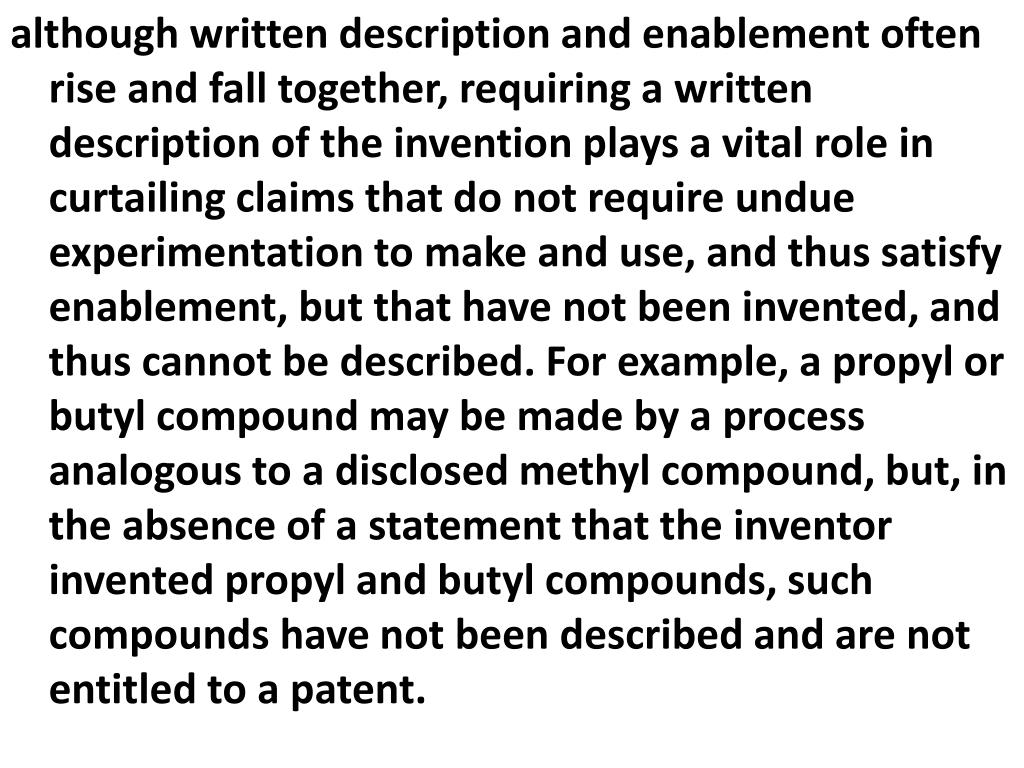 although written description and enablement often rise and fall together, requiring a written description of the invention plays a vital role in curtailing claims that do not require undue experimentation to make and use, and thus satisfy enablement, but that have not been invented, and thus cannot be described. For example, a propyl or butyl compound may be made by a process analogous to a disclosed methyl compound, but, in the absence of a statement that the inventor invented propyl and butyl compounds, such compounds have not been described and are not entitled to a patent.